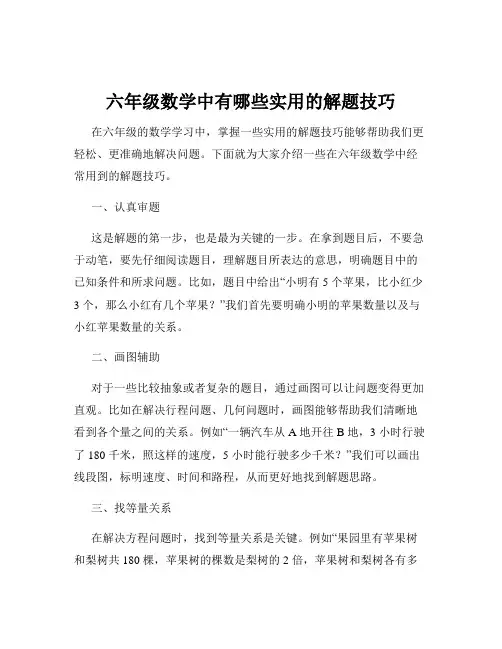 六年级数学中有哪些实用的解题技巧

在六年级的数学学习中，掌握一些实用的解题技巧能够帮助我们更轻松、更准确地解决问题。下面就为大家介绍一些在六年级数学中经常用到的解题技巧。

一、认真审题

这是解题的第一步，也是最为关键的一步。在拿到题目后，不要急于动笔，要先仔细阅读题目，理解题目所表达的意思，明确题目中的已知条件和所求问题。比如，题目中给出“小明有 5 个苹果，比小红少 3 个，那么小红有几个苹果？”我们首先要明确小明的苹果数量以及与小红苹果数量的关系。

二、画图辅助

对于一些比较抽象或者复杂的题目，通过画图可以让问题变得更加直观。比如在解决行程问题、几何问题时，画图能够帮助我们清晰地看到各个量之间的关系。例如“一辆汽车从 A 地开往 B 地，3 小时行驶了 180 千米，照这样的速度，5 小时能行驶多少千米？”我们可以画出线段图，标明速度、时间和路程，从而更好地找到解题思路。

三、找等量关系

在解决方程问题时，找到等量关系是关键。例如“果园里有苹果树和梨树共 180 棵，苹果树的棵数是梨树的 2 倍，苹果树和梨树各有多